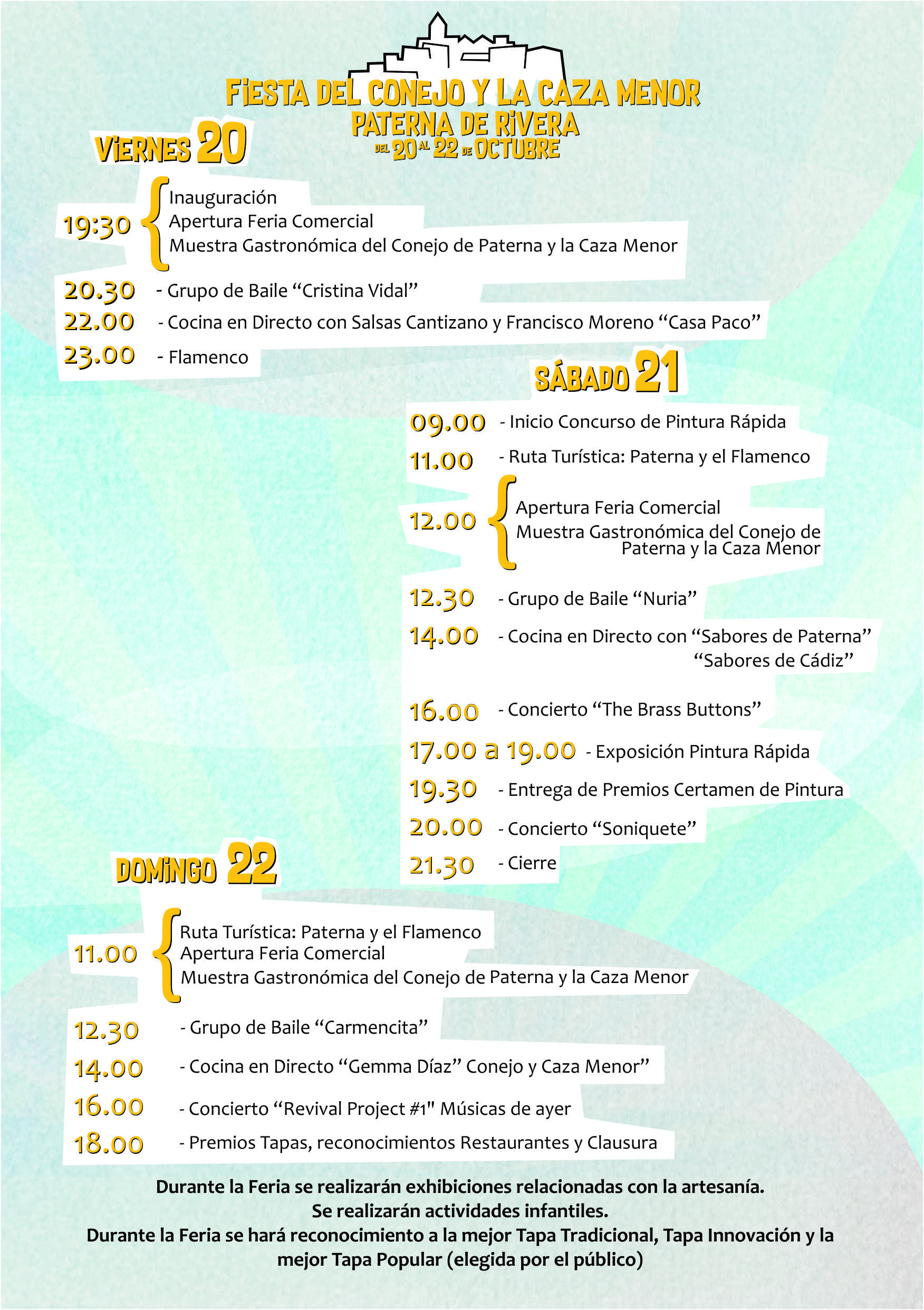 FIESTA DEL CONEJO Y LA CAZA MENOR
PATERNA DE RIVERA
DEL 20 AL 22 DE OCTUBRE

VIERNES 20

19:30 Inauguración
Apertura Feria Comercial
Muestra Gastronómica del Conejo de Paterna y la Caza Menor

20.30 - Grupo de Baile “Cristina Vidal”
22.00 - Cocina en Directo con Salsas Cantizano y Francisco Moreno “Casa Paco”
23.00 - Flamenco

SÁBADO 21

09.00 - Inicio Concurso de Pintura Rápida
11.00 - Ruta Turística: Paterna y el Flamenco
12.00 Apertura Feria Comercial
Muestra Gastronómica del Conejo de Paterna y la Caza Menor
12.30 - Grupo de Baile “Nuria”
14.00 - Cocina en Directo con “Sabores de Paterna” “Sabores de Cádiz”
16.00 - Concierto “The Brass Buttons”
17.00 a 19.00 - Exposición Pintura Rápida
19.30 - Entrega de Premios Certamen de Pintura
20.00 - Concierto “Soniquete”
21.30 - Cierre

DOMINGO 22

11.00 Ruta Turística: Paterna y el Flamenco
Apertura Feria Comercial
Muestra Gastronómica del Conejo de Paterna y la Caza Menor

12.30 - Grupo de Baile “Carmencita”
14.00 - Cocina en Directo “Gemma Díaz” Conejo y Caza Menor”
16.00 - Concierto “Revival Project #1" Músicas de ayer
18.00 - Premios Tapas, reconocimientos Restaurantes y Clausura

Durante la Feria se realizarán exhibiciones relacionadas con la artesanía.
Se realizarán actividades infantiles.
Durante la Feria se hará reconocimiento a la mejor Tapa Tradicional, Tapa Innovación y la mejor Tapa Popular (elegida por el público)